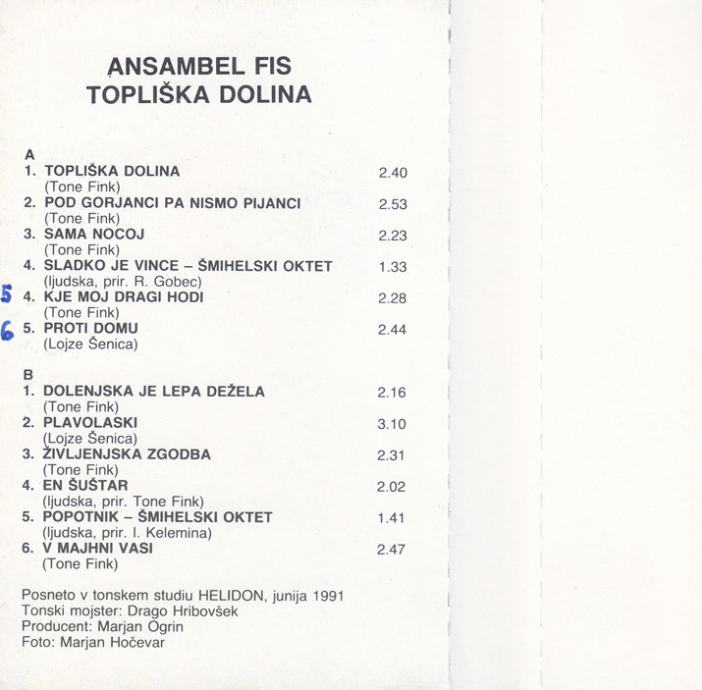 ANSAMBEL FIS
TOPLIŠKA DOLINA

A
1. TOPLIŠKA DOLINA 2.40
(Tone Fink)
2. POD GORJANCI PA NISMO PIJANCI 2.53
(Tone Fink)
3. SAMA NOCOJ 2.23
(Tone Fink)
4. SLADKO JE VINCE – ŠMIHELSKI OKTET 1.33
(ljudska, prir. R. Gobec)
5 4. KJE MOJ DRAGI HODI 2.28
(Tone Fink)
6 5. PROTI DOMU 2.44
(Lojze Šenica)

B
1. DOLENJSKA JE LEPA DEŽELA 2.16
(Tone Fink)
2. PLAVOLASKI 3.10
(Lojze Šenica)
3. ŽIVLJENJSKA ZGODBA 2.31
(Tone Fink)
4. EN ŠUŠTAR 2.02
(ljudska, prir. Tone Fink)
5. POPOTNIK – ŠMIHELSKI OKTET 1.41
(ljudska, prir. I. Kelemina)
6. V MAJHNI VASI 2.47
(Tone Fink)

Posneto v tonskem studiu HELIDON, junija 1991
Tonski mojster: Drago Hribovšek
Producent: Marjan Ogrin
Foto: Marjan Hočevar